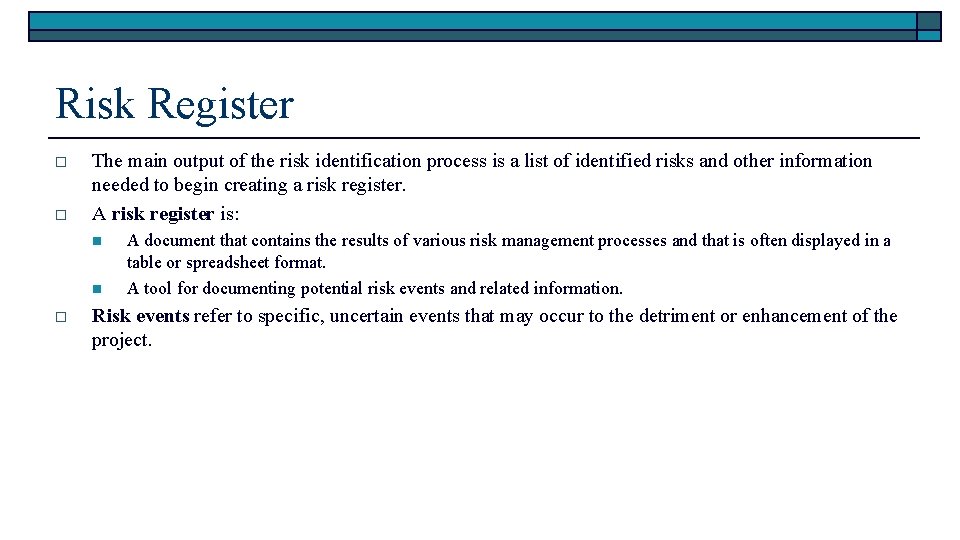 Risk Register

The main output of the risk identification process is a list of identified risks and other information needed to begin creating a risk register.

A risk register is:

A document that contains the results of various risk management processes and that is often displayed in a table or spreadsheet format.

A tool for documenting potential risk events and related information.

Risk events refer to specific, uncertain events that may occur to the detriment or enhancement of the project.